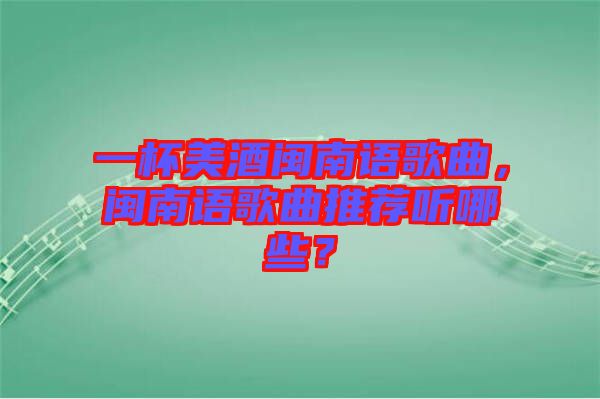 一杯美酒闽南语歌曲，闽南语歌曲推荐听哪些？